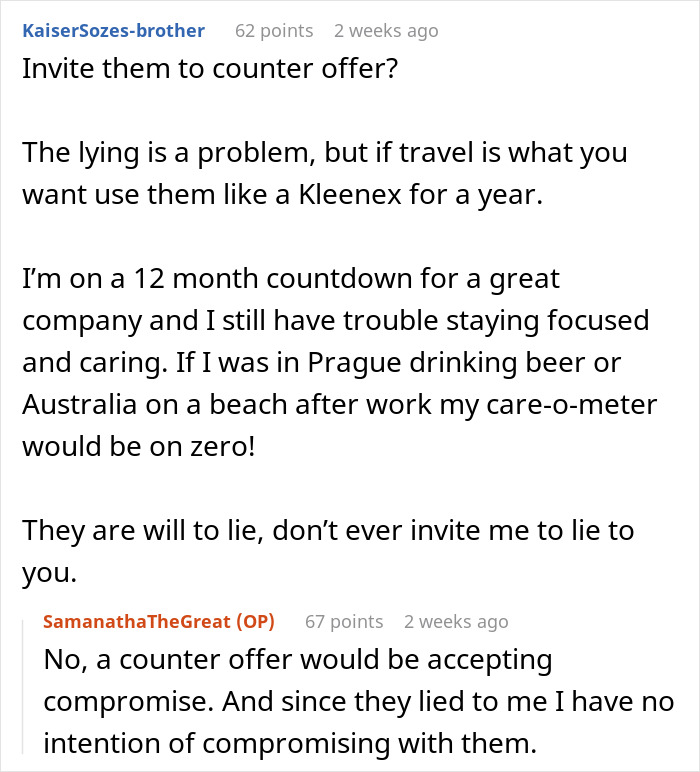 KaiserSozes-brother 62 points 2 weeks ago

Invite them to counter offer?

The lying is a problem, but if travel is what you want use them like a Kleenex for a year.

I'm on a 12 month countdown for a great company and I still have trouble staying focused and caring. If I was in Prague drinking beer or Australia on a beach after work my care-o-meter would be on zero!

They are will to lie, don't ever invite me to lie to you.

SamanathaTheGreat (OP) 67 points 2 weeks ago

No, a counter offer would be accepting compromise. And since they lied to me I have no intention of compromising with them.